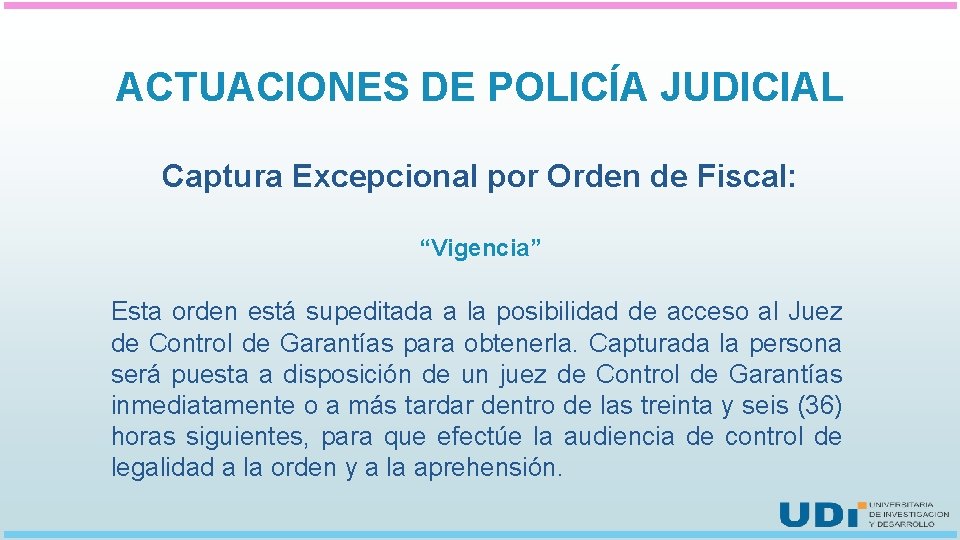 ACTUACIONES DE POLICÍA JUDICIAL

Captura Excepcional por Orden de Fiscal:

“Vigencia”

Esta orden está supeditada a la posibilidad de acceso al Juez de Control de Garantías para obtenerla. Capturada la persona será puesta a disposición de un juez de Control de Garantías inmediatamente o a más tardar dentro de las treinta y seis (36) horas siguientes, para que efectúe la audiencia de control de legalidad a la orden y a la aprehensión.

UDI UNIVERSITARIA DE INVESTIGACIÓN Y DESARROLLO